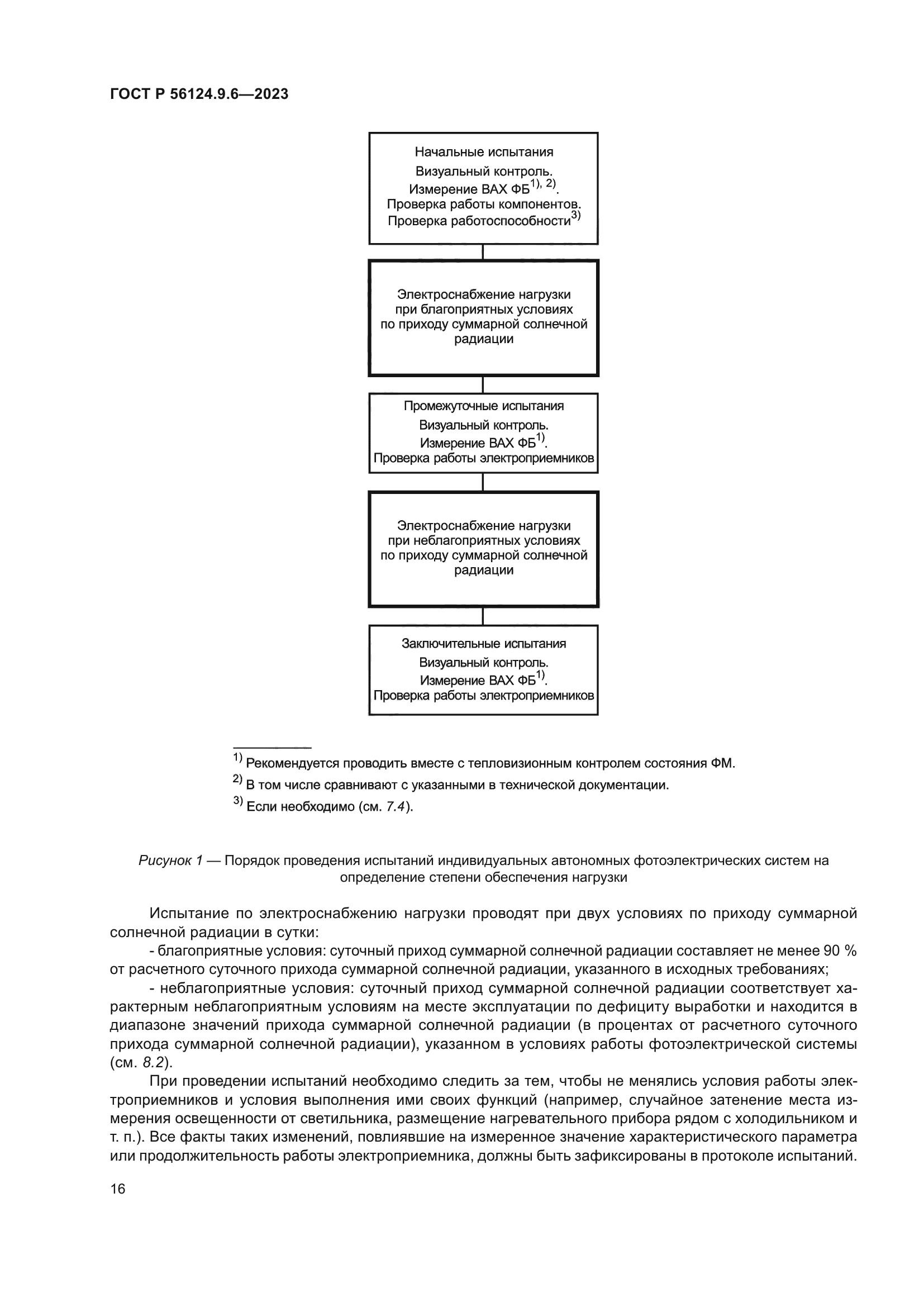 ГОСТ Р 56124.9.6—2023

Начальные испытания
Визуальный контроль.
Измерение ВАХ ФБ$^{1), 2)}$.
Проверка работы компонентов.
Проверка работоспособности$^{3)}$

Электроснабжение нагрузки при благоприятных условиях по приходу суммарной солнечной радиации

Промежуточные испытания
Визуальный контроль.
Измерение ВАХ ФБ$^{1)}$.
Проверка работы электроприемников

Электроснабжение нагрузки при неблагоприятных условиях по приходу суммарной солнечной радиации

Заключительные испытания
Визуальный контроль.
Измерение ВАХ ФБ$^{1)}$.
Проверка работы электроприемников

$^{1)}$ Рекомендуется проводить вместе с тепловизионным контролем состояния ФМ.
$^{2)}$ В том числе сравнивают с указанными в технической документации.
$^{3)}$ Если необходимо (см. 7.4).

Рисунок 1 — Порядок проведения испытаний индивидуальных автономных фотоэлектрических систем на определение степени обеспечения нагрузки

Испытание по электроснабжению нагрузки проводят при двух условиях по приходу суммарной солнечной радиации в сутки:

- благоприятные условия: суточный приход суммарной солнечной радиации составляет не менее 90 % от расчетного суточного прихода суммарной солнечной радиации, указанного в исходных требованиях;

- неблагоприятные условия: суточный приход суммарной солнечной радиации соответствует характерным неблагоприятным условиям на месте эксплуатации по дефициту выработки и находится в диапазоне значений прихода суммарной солнечной радиации (в процентах от расчетного суточного прихода суммарной солнечной радиации), указанном в условиях работы фотоэлектрической системы (см. 8.2).

При проведении испытаний необходимо следить за тем, чтобы не менялись условия работы электроприемников и условия выполнения ими своих функций (например, случайное затенение места измерения освещенности от светильника, размещение нагревательного прибора рядом с холодильником и т. п.). Все факты таких изменений, повлиявшие на измеренное значение характеристического параметра или продолжительность работы электроприемника, должны быть зафиксированы в протоколе испытаний.

16